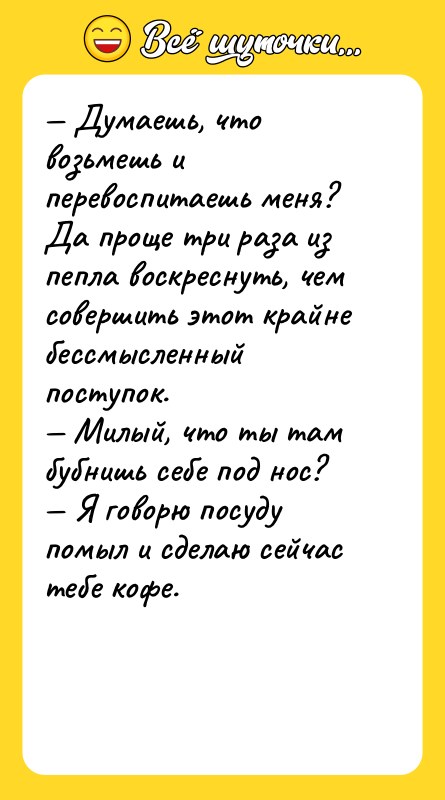 Всё шуточки...

— Думаешь, что возьмешь и перевоспитаешь меня? Да проще три раза из пепла воскреснуть, чем совершить этот крайне бессмысленный поступок.
— Милый, что ты там бубнишь себе под нос?
— Я говорю посуду помыл и сделаю сейчас тебе кофе.